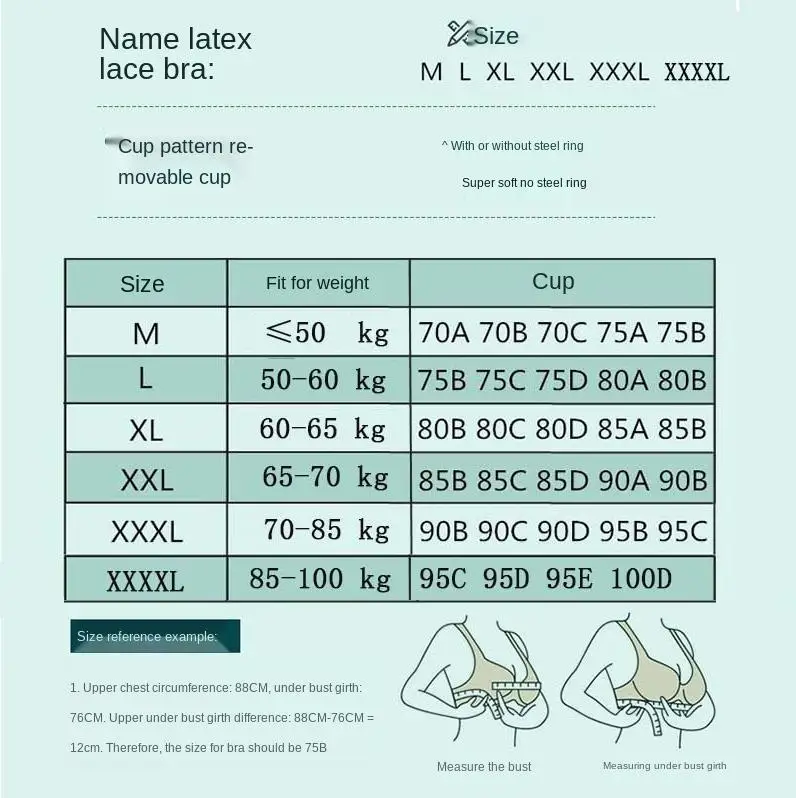 Name latex lace bra:

Size
M L XL XXL XXXL XXXXL

Cup pattern removable cup

^ With or without steel ring

Super soft no steel ring

| Size | Fit for weight | Cup |
|---|---|---|
| M | ≤50 kg | 70A 70B 70C 75A 75B |
| L | 50-60 kg | 75B 75C 75D 80A 80B |
| XL | 60-65 kg | 80B 80C 80D 85A 85B |
| XXL | 65-70 kg | 85B 85C 85D 90A 90B |
| XXXL | 70-85 kg | 90B 90C 90D 95B 95C |
| XXXXL | 85-100 kg | 95C 95D 95E 100D |

Size reference example:

1. Upper chest circumference: 88CM, under bust girth: 76CM. Upper under bust girth difference: 88CM-76CM = 12cm. Therefore, the size for bra should be 75B

Measure the bust

Measuring under bust girth